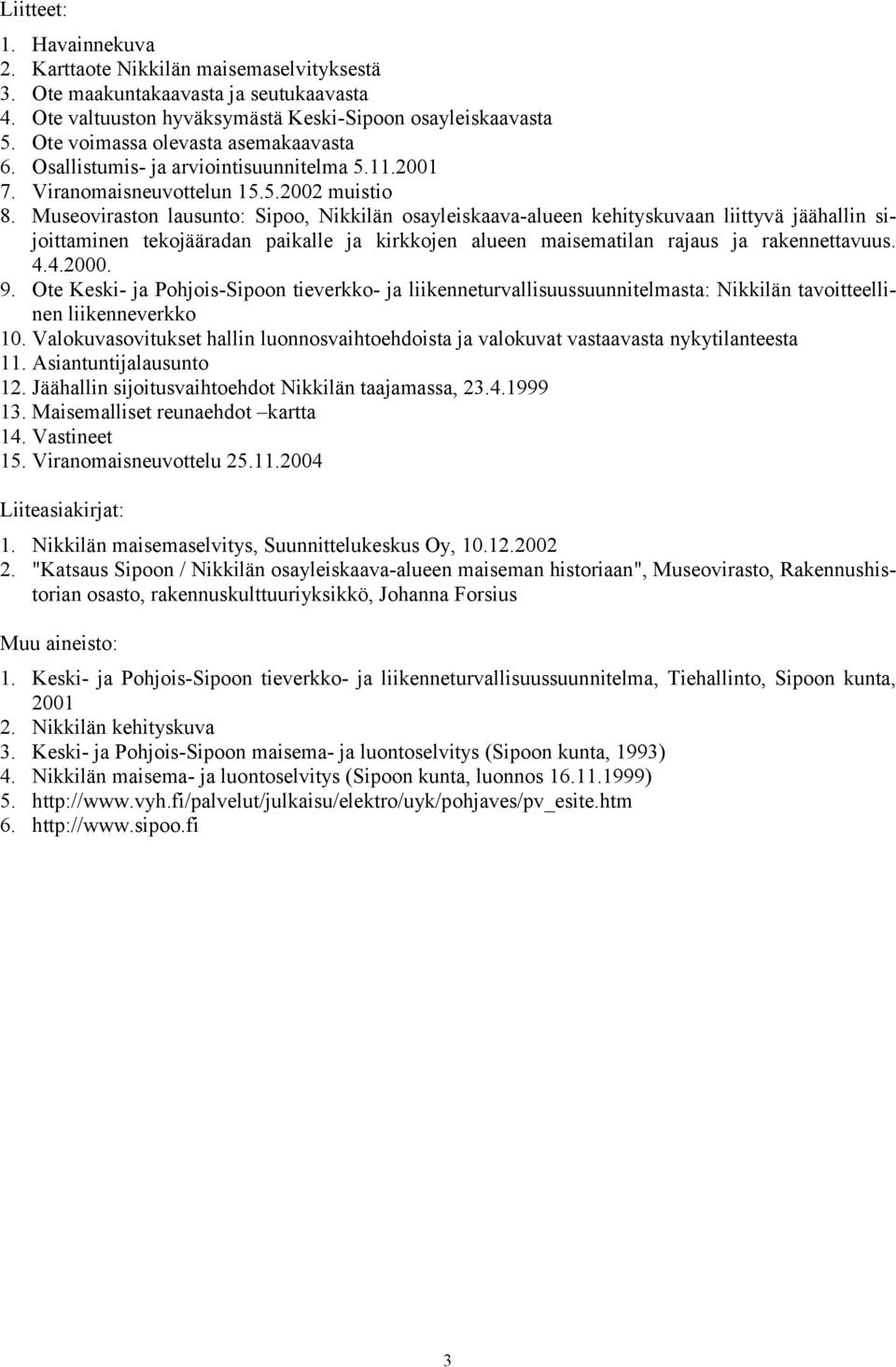 Liitteet:

1. Havainnekuva
2. Karttaote Nikkilän maisemaselvityksestä
3. Ote maakuntakaavasta ja seutukaavasta
4. Ote valtuuston hyväksymästä Keski-Sipoon osayleiskaavasta
5. Ote voimassa olevasta asemakaavasta
6. Osallistumis- ja arviointisuunnitelma 5.11.2001
7. Viranomaisneuvottelun 15.5.2002 muistio
8. Museoviraston lausunto: Sipoo, Nikkilän osayleiskaava-alueen kehityskuvaan liittyvä jäähallin sijoittaminen tekojääradan paikalle ja kirkkojen alueen maisematilan rajaus ja rakennettavuus. 4.4.2000.
9. Ote Keski- ja Pohjois-Sipoon tieverkko- ja liikenneturvallisuussuunnitelmasta: Nikkilän tavoitteellinen liikenneverkko
10. Valokuvasovitukset hallin luonnosvaihtoehdoista ja valokuvat vastaavasta nykytilanteesta
11. Asiantuntijalausunto
12. Jäähallin sijoitusvaihtoehdot Nikkilän taajamassa, 23.4.1999
13. Maisemalliset reunaehdot –kartta
14. Vastineet
15. Viranomaisneuvottelu 25.11.2004

Liiteasiakirjat:

1. Nikkilän maisemaselvitys, Suunnittelukeskus Oy, 10.12.2002
2. "Katsaus Sipoon / Nikkilän osayleiskaava-alueen maiseman historiaan", Museovirasto, Rakennushistorian osasto, rakennuskulttuuriyksikkö, Johanna Forsius

Muu aineisto:

1. Keski- ja Pohjois-Sipoon tieverkko- ja liikenneturvallisuussuunnitelma, Tiehallinto, Sipoon kunta, 2001
2. Nikkilän kehityskuva
3. Keski- ja Pohjois-Sipoon maisema- ja luontoselvitys (Sipoon kunta, 1993)
4. Nikkilän maisema- ja luontoselvitys (Sipoon kunta, luonnos 16.11.1999)
5. http://www.vyh.fi/palvelut/julkaisu/elektro/uyk/pohjaves/pv_esite.htm
6. http://www.sipoo.fi

3